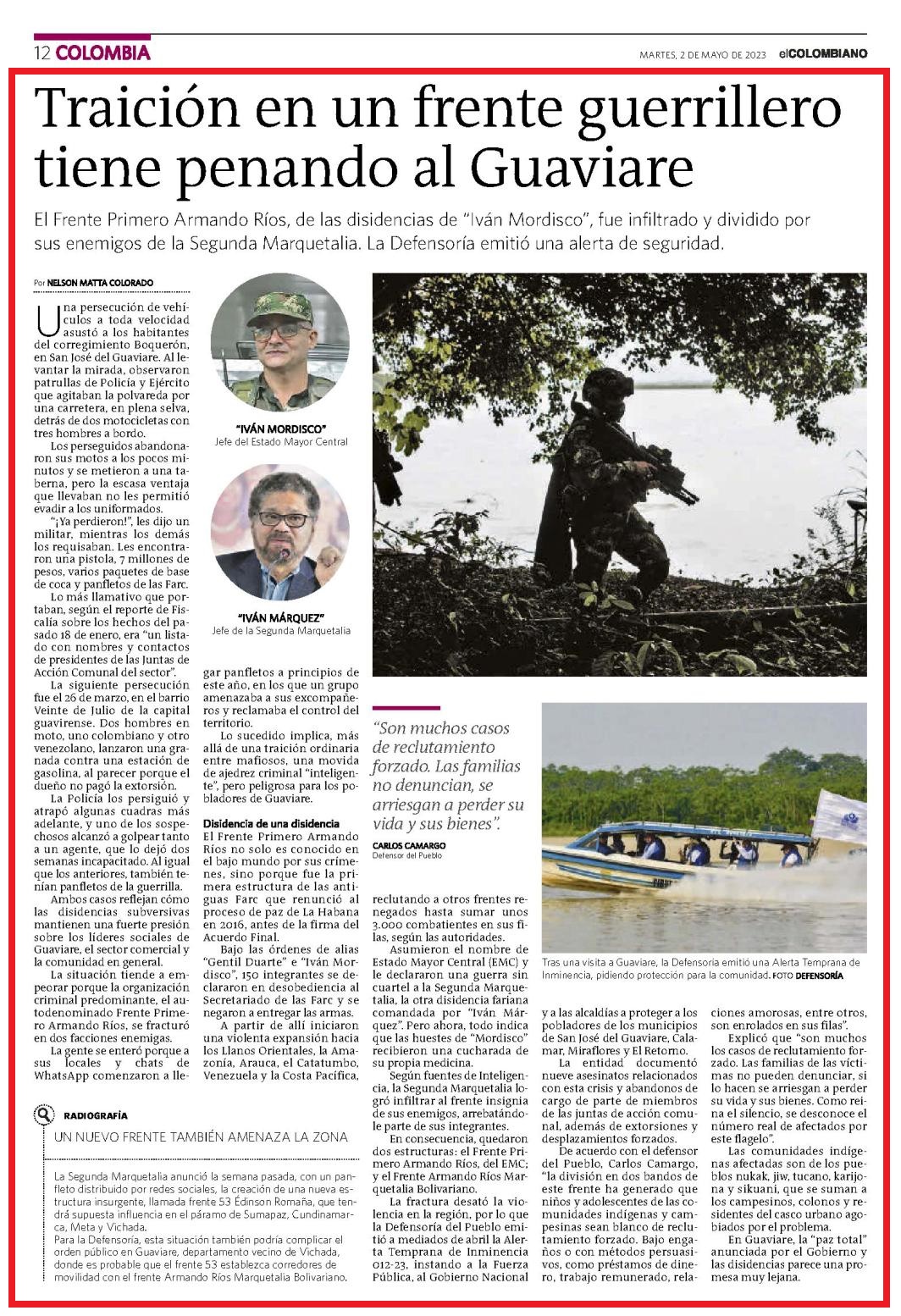 12 COLOMBIA

MARTES, 2 DE MAYO DE 2023 elCOLOMBIANO

Traición en un frente guerrillero tiene penando al Guaviare

El Frente Primero Armando Ríos, de las disidencias de "Iván Mordisco", fue infiltrado y dividido por sus enemigos de la Segunda Marquetalia. La Defensoría emitió una alerta de seguridad.

Por NELSON MATTA COLORADO

Una persecución de vehículos a toda velocidad asustó a los habitantes del corregimiento Boquerón, en San José del Guaviare. Al levantar la mirada, observaron patrullas de Policía y Ejército que agitaban la polvareda por una carretera, en plena selva, detrás de dos motocicletas con tres hombres a bordo.

Los perseguidos abandonaron sus motos a los pocos minutos y se metieron a una taberna, pero la escasa ventaja que llevaban no les permitió evadir a los uniformados.

"¡Ya perdieron!", les dijo un militar, mientras los demás los requisaban. Les encontraron una pistola, 7 millones de pesos, varios paquetes de base de coca y panfletos de las Farc.

Lo más llamativo que portaban, según el reporte de Fiscalía sobre los hechos del pasado 18 de enero, era "un listado con nombres y contactos de presidentes de las Juntas de Acción Comunal del sector".

La siguiente persecución fue el 26 de marzo, en el barrio Veinte de Julio de la capital guavirense. Dos hombres en moto, uno colombiano y otro venezolano, lanzaron una granada contra una estación de gasolina, al parecer porque el dueño no pagó la extorsión.

La Policía los persiguió y atrapó algunas cuadras más adelante, y uno de los sospechosos alcanzó a golpear tanto a un agente, que lo dejó dos semanas incapacitado. Al igual que los anteriores, también tenían panfletos de la guerrilla.

Ambos casos reflejan cómo las disidencias subversivas mantienen una fuerte presión sobre los líderes sociales de Guaviare, el sector comercial y la comunidad en general.

La situación tiende a empeorar porque la organización criminal predominante, el autodenominado Frente Primero Armando Ríos, se fracturó en dos facciones enemigas.

La gente se enteró porque a sus locales y chats de WhatsApp comenzaron a llegar panfletos a principios de este año, en los que un grupo amenazaba a sus excompañeros y reclamaba el control del territorio.

Lo sucedido implica, más allá de una traición ordinaria entre mafiosos, una movida de ajedrez criminal "inteligente", pero peligrosa para los pobladores de Guaviare.

Disidencia de una disidencia
El Frente Primero Armando Ríos no solo es conocido en el bajo mundo por sus crímenes, sino porque fue la primera estructura de las antiguas Farc que renunció al proceso de paz de La Habana en 2016, antes de la firma del Acuerdo Final.

Bajo las órdenes de alias "Gentil Duarte" e "Iván Mordisco", 150 integrantes se declararon en desobediencia al Secretariado de las Farc y se negaron a entregar las armas.

A partir de allí iniciaron una violenta expansión hacia los Llanos Orientales, la Amazonía, Arauca, el Catatumbo, Venezuela y la Costa Pacífica, reclutando a otros frentes renegados hasta sumar unos 3.000 combatientes en sus filas, según las autoridades.

Asumieron el nombre de Estado Mayor Central (EMC) y le declararon una guerra sin cuartel a la Segunda Marquetalia, la otra disidencia fariana comandada por "Iván Márquez". Pero ahora, todo indica que las huestes de "Mordisco" recibieron una cucharada de su propia medicina.

Según fuentes de Inteligencia, la Segunda Marquetalia logró infiltrar al frente insignia de sus enemigos, arrebatándole parte de sus integrantes.

En consecuencia, quedaron dos estructuras: el Frente Primero Armando Ríos, del EMC; y el Frente Armando Ríos Marquetalia Bolivariano.

La fractura desató la violencia en la región, por lo que la Defensoría del Pueblo emitió a mediados de abril la Alerta Temprana de Inminencia 012-23, instando a la Fuerza Pública, al Gobierno Nacional y a las alcaldías a proteger a los pobladores de los municipios de San José del Guaviare, Calamar, Miraflores y El Retorno.

La entidad documentó nueve asesinatos relacionados con esta crisis y abandonos de cargo de parte de miembros de las juntas de acción comunal, además de extorsiones y desplazamientos forzados.

De acuerdo con el defensor del Pueblo, Carlos Camargo, "la división en dos bandos de este frente ha generado que niños y adolescentes de las comunidades indígenas y campesinas sean blanco de reclutamiento forzado. Bajo engaños o con métodos persuasivos, como préstamos de dinero, trabajo remunerado, relaciones amorosas, entre otros, son enrolados en sus filas".

Explicó que "son muchos los casos de reclutamiento forzado. Las familias de las víctimas no pueden denunciar, si lo hacen se arriesgan a perder su vida y sus bienes. Como reina el silencio, se desconoce el número real de afectados por este flagelo".

Las comunidades indígenas afectadas son de los pueblos nukak, jiw, tucano, karijona y sikuani, que se suman a los campesinos, colonos y residentes del casco urbano agobiados por el problema.

En Guaviare, la "paz total" anunciada por el Gobierno y las disidencias parece una promesa muy lejana.

"IVÁN MORDISCO"
Jefe del Estado Mayor Central

"IVÁN MÁRQUEZ"
Jefe de la Segunda Marquetalia

"Son muchos casos de reclutamiento forzado. Las familias no denuncian, se arriesgan a perder su vida y sus bienes".
CARLOS CAMARGO
Defensor del Pueblo

Tras una visita a Guaviare, la Defensoría emitió una Alerta Temprana de Inminencia, pidiendo protección para la comunidad. FOTO DEFENSORÍA

RADIOGRAFÍA
UN NUEVO FRENTE TAMBIÉN AMENAZA LA ZONA
La Segunda Marquetalia anunció la semana pasada, con un panfleto distribuido por redes sociales, la creación de una nueva estructura insurgente, llamada frente 53 Édinson Romaña, que tendrá supuesta influencia en el páramo de Sumapaz, Cundinamarca, Meta y Vichada.
Para la Defensoría, esta situación también podría complicar el orden público en Guaviare, departamento vecino de Vichada, donde es probable que el frente 53 establezca corredores de movilidad con el frente Armando Ríos Marquetalia Bolivariano.